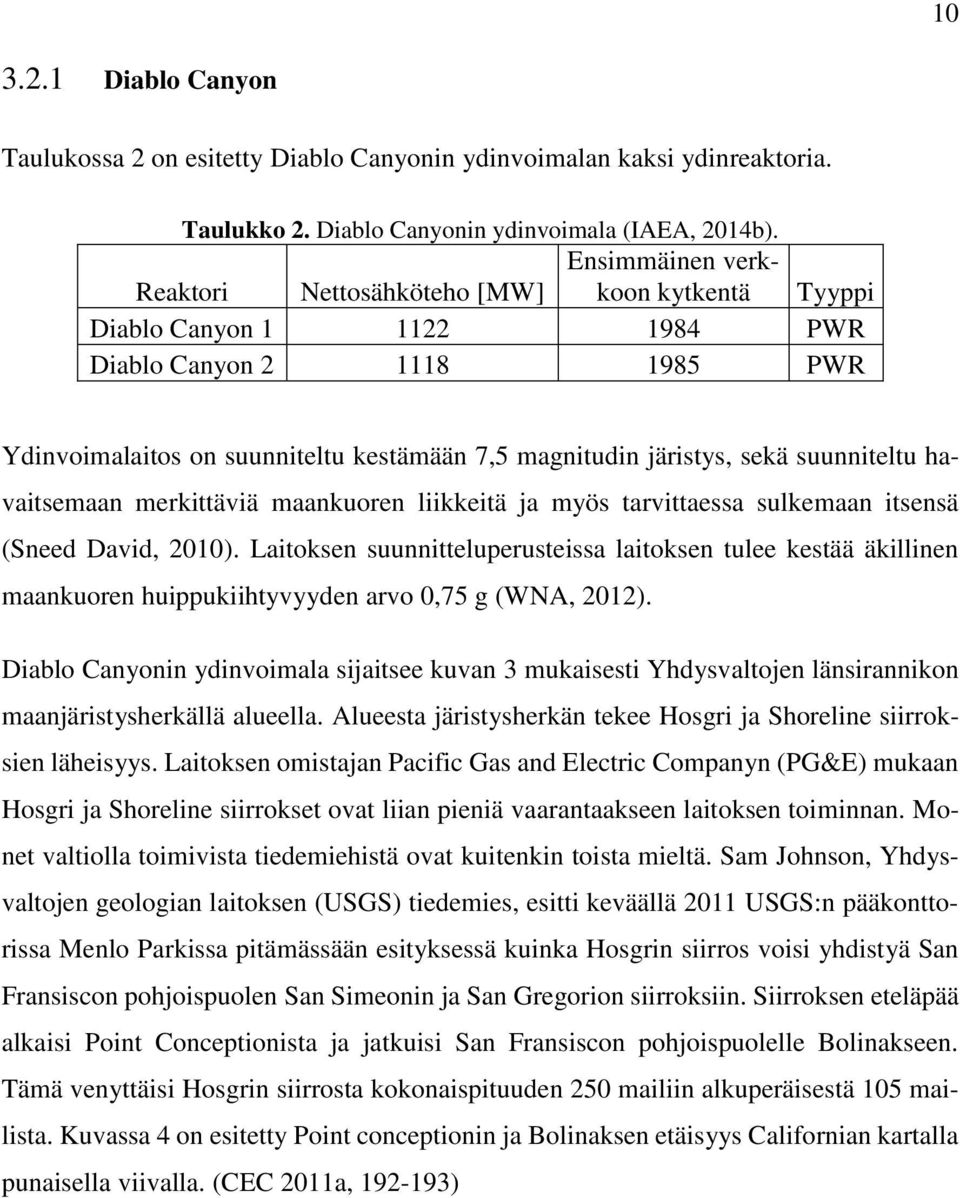 10

3.2.1 Diablo Canyon

Taulukossa 2 on esitetty Diablo Canyonin ydinvoimalan kaksi ydinreaktoria.

Taulukko 2. Diablo Canyonin ydinvoimala (IAEA, 2014b).

| Reaktori | Nettosähköteho [MW] | Ensimmäinen verkkoon kytkentä | Tyyppi |
|---|---|---|---|
| Diablo Canyon 1 | 1122 | 1984 | PWR |
| Diablo Canyon 2 | 1118 | 1985 | PWR |

Ydinvoimalaitos on suunniteltu kestämään 7,5 magnitudin järistys, sekä suunniteltu havaitsemaan merkittäviä maankuoren liikkeitä ja myös tarvittaessa sulkemaan itsensä (Sneed David, 2010). Laitoksen suunnitteluperusteissa laitoksen tulee kestää äkillinen maankuoren huippukiihtyvyyden arvo 0,75 g (WNA, 2012).

Diablo Canyonin ydinvoimala sijaitsee kuvan 3 mukaisesti Yhdysvaltojen länsirannikon maanjäristysherkällä alueella. Alueesta järistysherkän tekee Hosgri ja Shoreline siirroksien läheisyys. Laitoksen omistajan Pacific Gas and Electric Companyn (PG&E) mukaan Hosgri ja Shoreline siirrokset ovat liian pieniä vaarantaakseen laitoksen toiminnan. Monet valtiolla toimivista tiedemiehistä ovat kuitenkin toista mieltä. Sam Johnson, Yhdysvaltojen geologian laitoksen (USGS) tiedemies, esitti keväällä 2011 USGS:n pääkonttorissa Menlo Parkissa pitämässään esityksessä kuinka Hosgrin siirros voisi yhdistyä San Fransiscon pohjoispuolen San Simeonin ja San Gregorion siirroksiin. Siirroksen eteläpää alkaisi Point Conceptionista ja jatkuisi San Fransiscon pohjoispuolelle Bolinakseen. Tämä venyttäisi Hosgrin siirrosta kokonaispituuden 250 mailiin alkuperäisestä 105 mailista. Kuvassa 4 on esitetty Point conceptionin ja Bolinaksen etäisyys Californian kartalla punaisella viivalla. (CEC 2011a, 192-193)